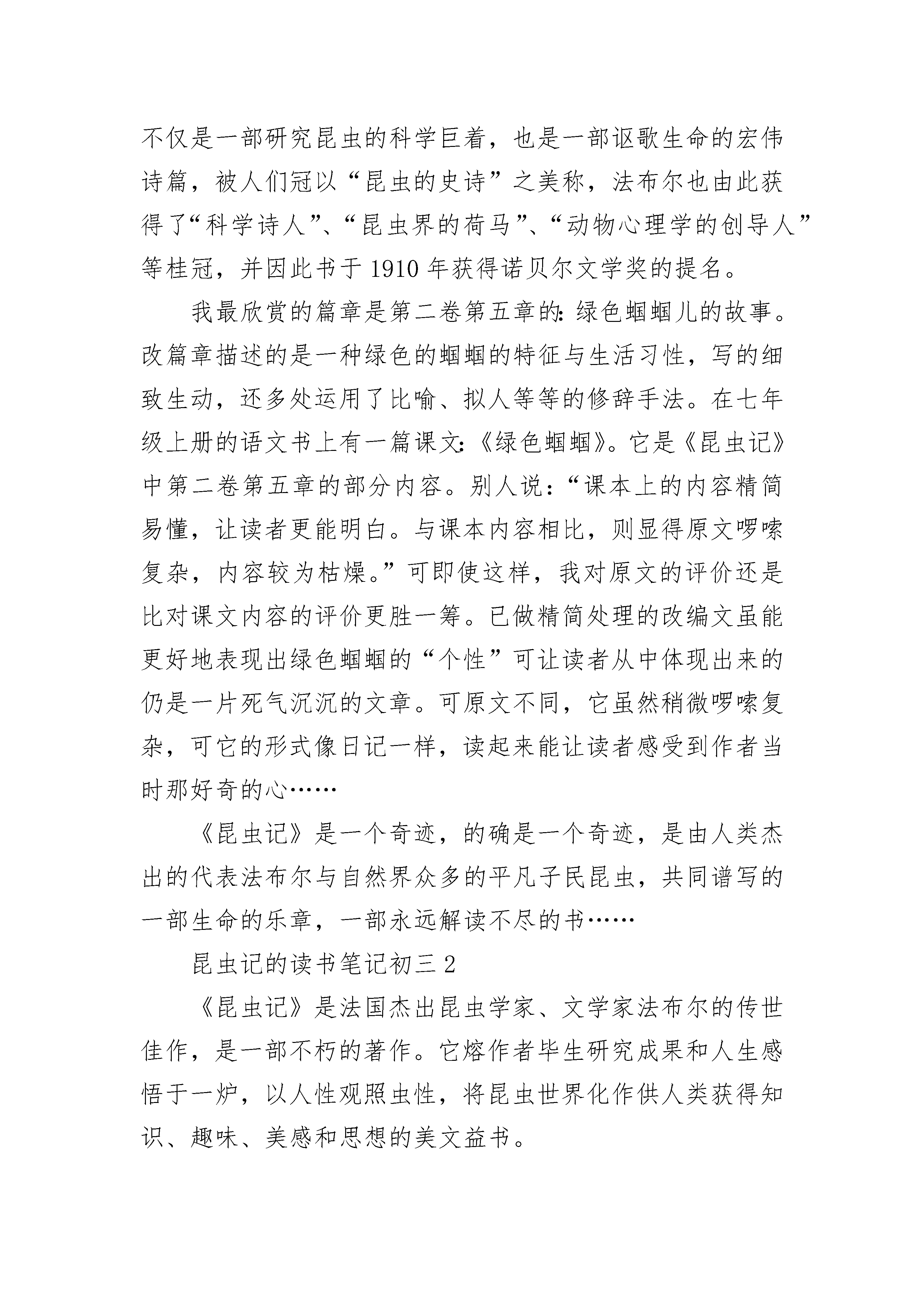 不仅是一部研究昆虫的科学巨着，也是一部讴歌生命的宏伟诗篇，被人们冠以“昆虫的史诗”之美称，法布尔也由此获得了“科学诗人”、“昆虫界的荷马”、“动物心理学的创导人”等桂冠，并因此书于1910年获得诺贝尔文学奖的提名。

我最欣赏的篇章是第二卷第五章的:绿色蝈蝈儿的故事。改篇章描述的是一种绿色的蝈蝈的特征与生活习性，写的细致生动，还多处运用了比喻、拟人等等的修辞手法。在七年级上册的语文书上有一篇课文:《绿色蝈蝈》。它是《昆虫记》中第二卷第五章的部分内容。别人说:“课本上的内容精简易懂，让读者更能明白。与课本内容相比，则显得原文啰嗦复杂，内容较为枯燥。”可即使这样，我对原文的评价还是比对课文内容的评价更胜一筹。已做精简处理的改编文虽能更好地表现出绿色蝈蝈的“个性”可让读者从中体现出来的仍是一片死气沉沉的文章。可原文不同，它虽然稍微啰嗦复杂，可它的形式像日记一样，读起来能让读者感受到作者当时那好奇的心……

《昆虫记》是一个奇迹，的确是一个奇迹，是由人类杰出的代表法布尔与自然界众多的平凡子民昆虫，共同谱写的一部生命的乐章，一部永远解读不尽的书……

昆虫记的读书笔记初三2

《昆虫记》是法国杰出昆虫学家、文学家法布尔的传世佳作，是一部不朽的著作。它熔作者毕生研究成果和人生感悟于一炉，以人性观照虫性，将昆虫世界化作供人类获得知识、趣味、美感和思想的美文益书。